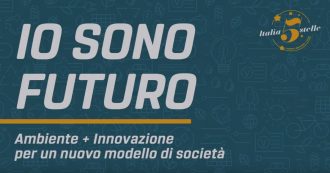 IO SONO FUTURO

Ambiente + Innovazione per un nuovo modello di società

Italia 5 stelle